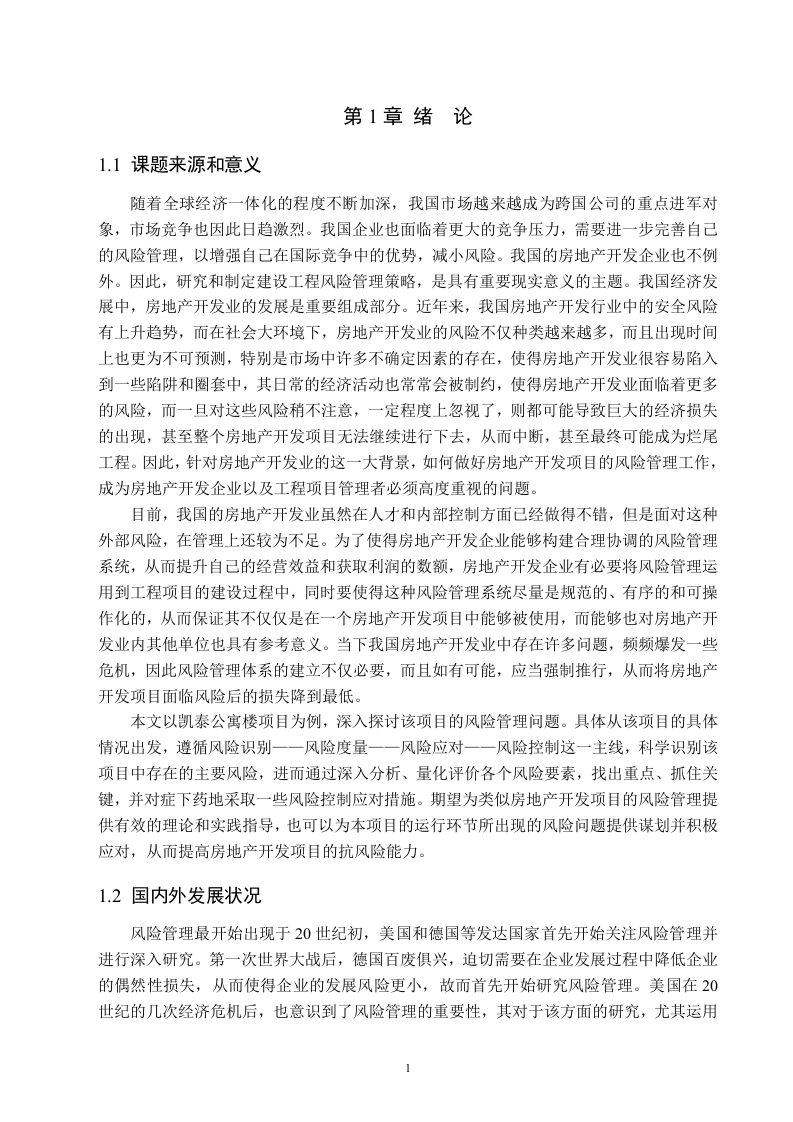 第 1 章 绪　论

1.1 课题来源和意义

随着全球经济一体化的程度不断加深，我国市场越来越成为跨国公司的重点进军对象，市场竞争也因此日趋激烈。我国企业也面临着更大的竞争压力，需要进一步完善自己的风险管理，以增强自己在国际竞争中的优势，减小风险。我国的房地产开发企业也不例外。因此，研究和制定建设工程风险管理策略，是具有重要现实意义的主题。我国经济发展中，房地产开发业的发展是重要组成部分。近年来，我国房地产开发行业中的安全风险有上升趋势，而在社会大环境下，房地产开发业的风险不仅种类越来越多，而且出现时间上也更为不可预测，特别是市场中许多不确定因素的存在，使得房地产开发业很容易陷入到一些陷阱和圈套中，其日常的经济活动也常常会被制约，使得房地产开发业面临着更多的风险，而一旦对这些风险稍不注意，一定程度上忽视了，则都可能导致巨大的经济损失的出现，甚至整个房地产开发项目无法继续进行下去，从而中断，甚至最终可能成为烂尾工程。因此，针对房地产开发业的这一大背景，如何做好房地产开发项目的风险管理工作，成为房地产开发企业以及工程项目管理者必须高度重视的问题。

目前，我国的房地产开发业虽然在人才和内部控制方面已经做得不错，但是面对这种外部风险，在管理上还较为不足。为了使得房地产开发企业能够构建合理协调的风险管理系统，从而提升自己的经营效益和获取利润的数额，房地产开发企业有必要将风险管理运用到工程项目的建设过程中，同时要使得这种风险管理系统尽量是规范的、有序的和可操作化的，从而保证其不仅仅是在一个房地产开发项目中能够被使用，而能够也对房地产开发业内其他单位也具有参考意义。当下我国房地产开发业中存在许多问题，频频爆发一些危机，因此风险管理体系的建立不仅必要，而且如有可能，应当强制推行，从而将房地产开发项目面临风险后的损失降到最低。

本文以凯泰公寓楼项目为例，深入探讨该项目的风险管理问题。具体从该项目的具体情况出发，遵循风险识别——风险度量——风险应对——风险控制这一主线，科学识别该项目中存在的主要风险，进而通过深入分析、量化评价各个风险要素，找出重点、抓住关键，并对症下药地采取一些风险控制应对措施。期望为类似房地产开发项目的风险管理提供有效的理论和实践指导，也可以为本项目的运行环节所出现的风险问题提供谋划并积极应对，从而提高房地产开发项目的抗风险能力。

1.2 国内外发展状况

风险管理最开始出现于 20 世纪初，美国和德国等发达国家首先开始关注风险管理并进行深入研究。第一次世界大战后，德国百废俱兴，迫切需要在企业发展过程中降低企业的偶然性损失，从而使得企业的发展风险更小，故而首先开始研究风险管理。美国在 20 世纪的几次经济危机后，也意识到了风险管理的重要性，其对于该方面的研究，尤其运用

1